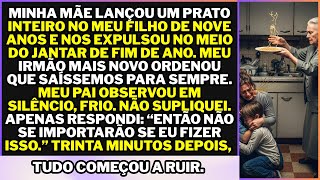 MINHA MÃE LANÇOU UM PRATO INTEIRO NO MEU FILHO DE NOVE ANOS E NOS EXPULSOU NO MEIO DO JANTAR DE FIM DE ANO. MEU IRMÃO MAIS NOVO ORDENOU QUE SAÍSSEMOS PARA SEMPRE. MEU PAI OBSERVOU EM SILÊNCIO, FRIO. NÃO SUPLIQUEI. APENAS RESPONDI: “ENTÃO NÃO SE IMPORTARÃO SE EU FIZER ISSO.” TRINTA MINUTOS DEPOIS,

TUDO COMEÇOU A RUIR.